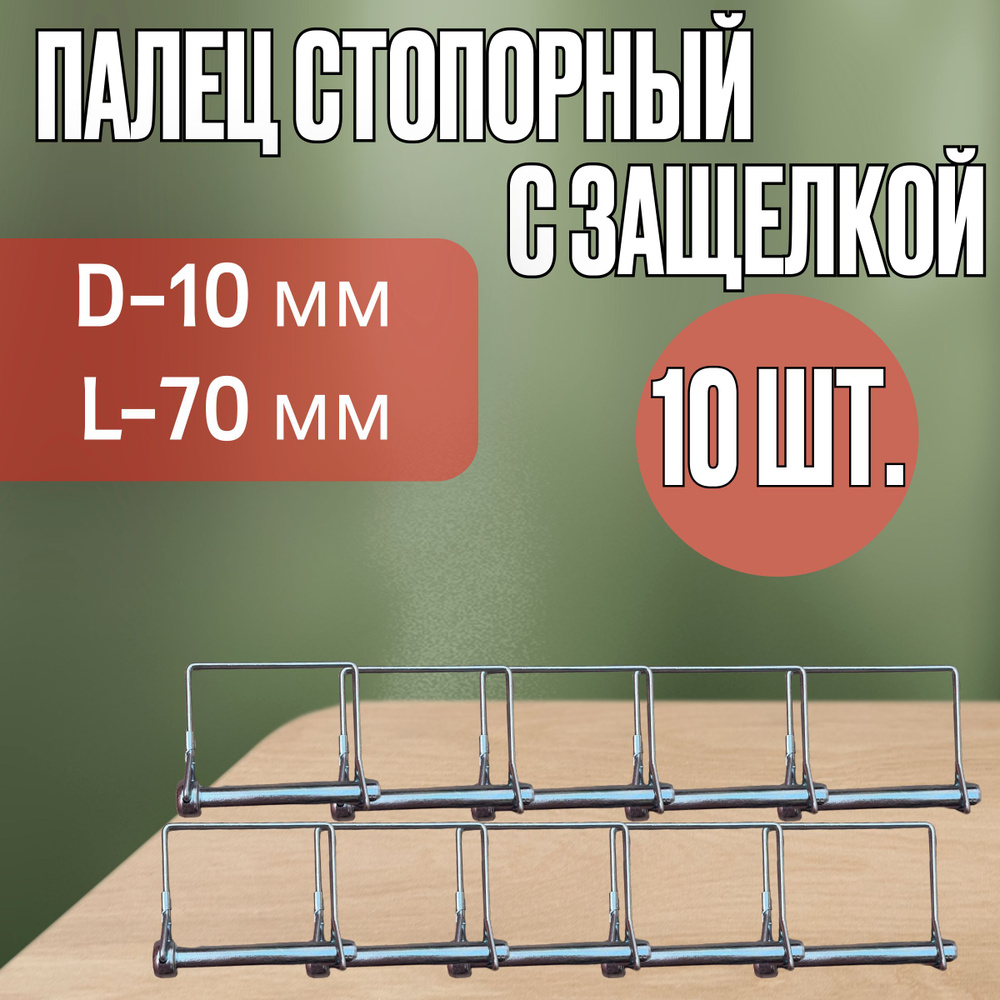 ПАЛЕЦ СТОПОРНЫЙ
С ЗАЩЕЛКОЙ

D-10 мм
L-70 мм

10 ШТ.